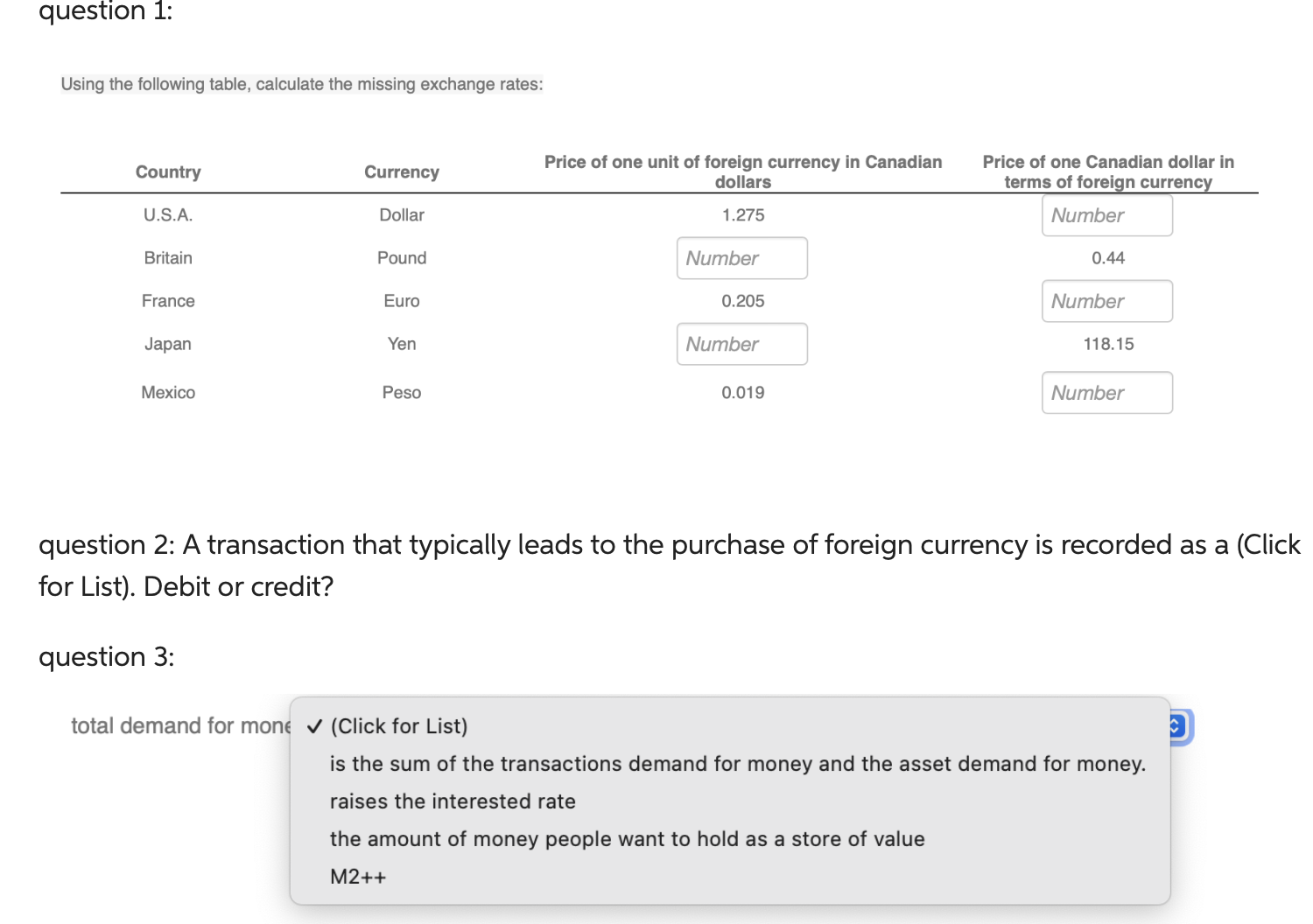 question 1:

Using the following table, calculate the missing exchange rates:

| Country | Currency | Price of one unit of foreign currency in Canadian dollars | Price of one Canadian dollar in terms of foreign currency |
|---|---|---|---|
| U.S.A. | Dollar | 1.275 | Number |
| Britain | Pound | Number | 0.44 |
| France | Euro | 0.205 | Number |
| Japan | Yen | Number | 118.15 |
| Mexico | Peso | 0.019 | Number |

question 2: A transaction that typically leads to the purchase of foreign currency is recorded as a (Click for List). Debit or credit?

question 3:

total demand for mone

✓ (Click for List)
is the sum of the transactions demand for money and the asset demand for money.
raises the interested rate
the amount of money people want to hold as a store of value
M2++